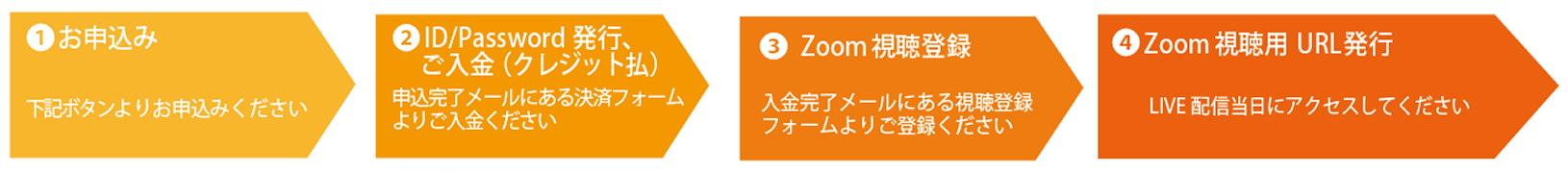 ❶お申込み

下記ボタンよりお申込みください

❷ID/Password 発行、ご入金（クレジット払）

申込完了メールにある決済フォームよりご入金ください

❸ Zoom 視聴登録

入金完了メールにある視聴登録フォームよりご登録ください

❹Zoom 視聴用 URL発行

LIVE 配信当日にアクセスしてください